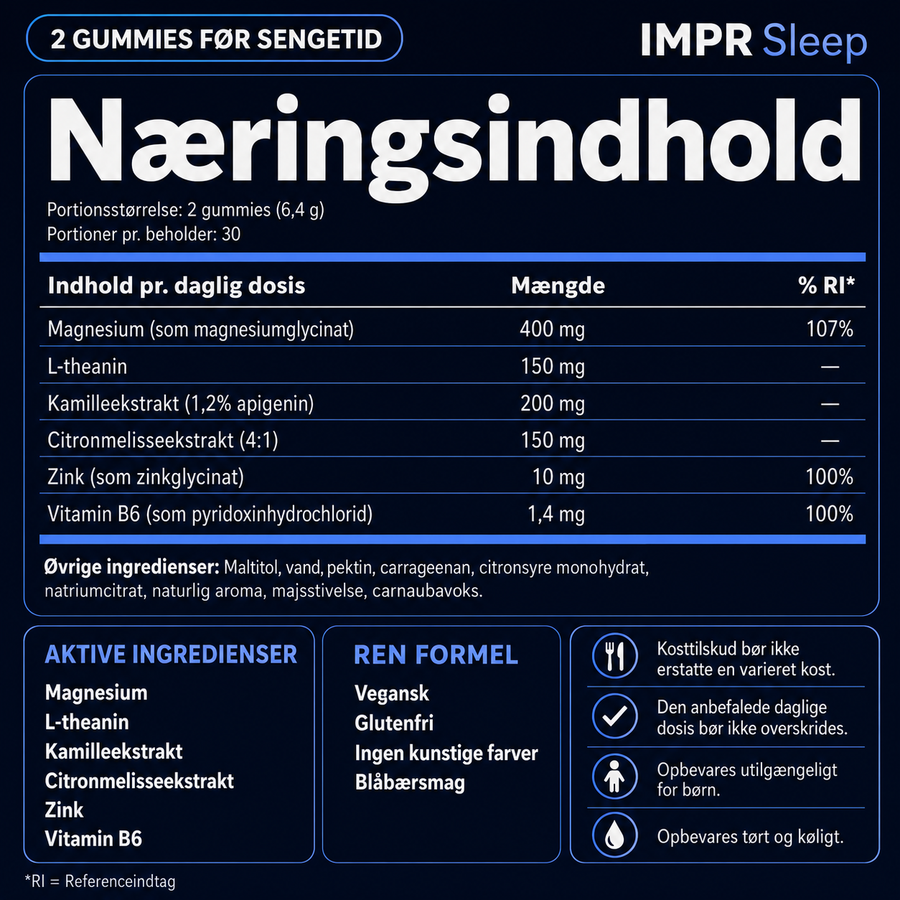 2 GUMMIES FØR SENGETID

IMPR Sleep

Næringsindhold

Portionsstørrelse: 2 gummies (6,4 g)
Portioner pr. beholder: 30

| Indhold pr. daglig dosis | Mængde | % RI* |
|---|---|---|
| Magnesium (som magnesiumglycinat) | 400 mg | 107% |
| L-theanin | 150 mg | — |
| Kamilleekstrakt (1,2% apigenin) | 200 mg | — |
| Citronmelisseekstrakt (4:1) | 150 mg | — |
| Zink (som zinkglycinat) | 10 mg | 100% |
| Vitamin B6 (som pyridoxinhydrochlorid) | 1,4 mg | 100% |

Øvrige ingredienser: Maltitol, vand, pektin, carrageenan, citronsyre monohydrat, natriumcitrat, naturlig aroma, majsstivelse, carnaubavoks.

AKTIVE INGREDIENSER
Magnesium
L-theanin
Kamilleekstrakt
Citronmelisseekstrakt
Zink
Vitamin B6

REN FORMEL
Vegansk
Glutenfri
Ingen kunstige farver
Blåbærsmag

Kosttilskud bør ikke erstatte en varieret kost.

Den anbefalede daglige dosis bør ikke overskrides.

Opbevares utilgængeligt for børn.

Opbevares tørt og køligt.

*RI = Referenceindtag